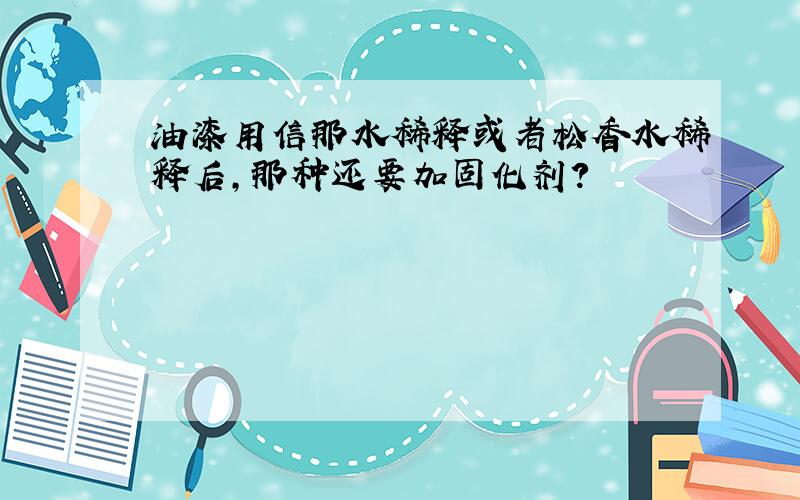 油漆用信那水稀释或者松香水稀释后，那种还要加固化剂？